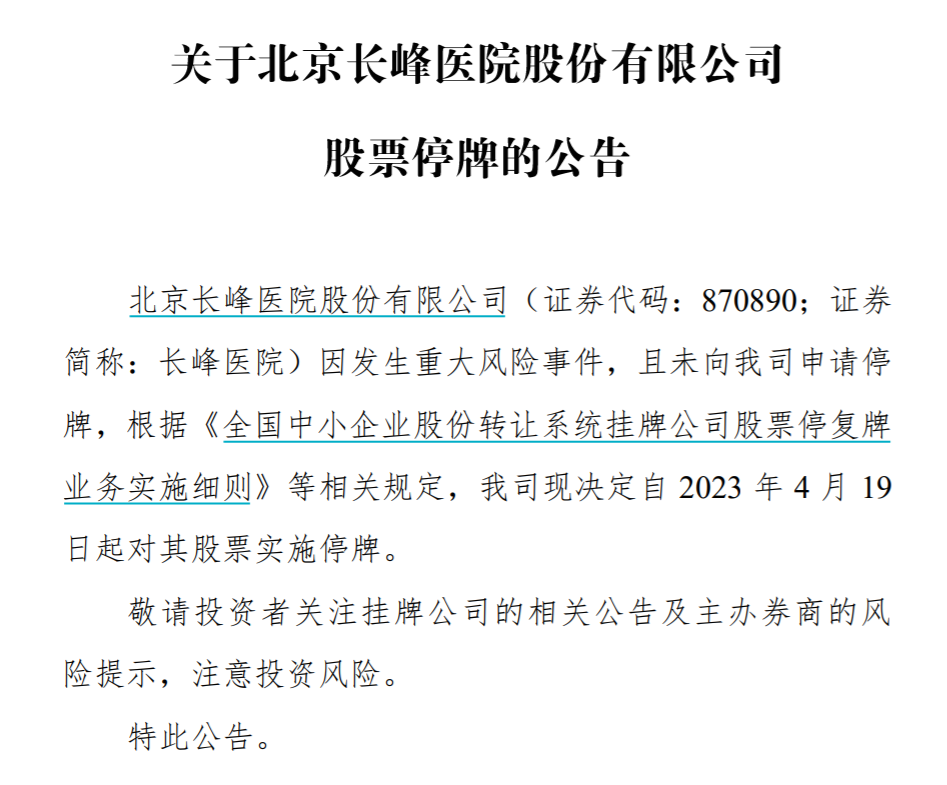 关于北京长峰医院股份有限公司

股票停牌的公告

北京长峰医院股份有限公司（证券代码：870890；证券简称：长峰医院）因发生重大风险事件，且未向我司申请停牌，根据《全国中小企业股份转让系统挂牌公司股票停复牌业务实施细则》等相关规定，我司现决定自 2023 年 4 月 19 日起对其股票实施停牌。

敬请投资者关注挂牌公司的相关公告及主办券商的风险提示，注意投资风险。

特此公告。